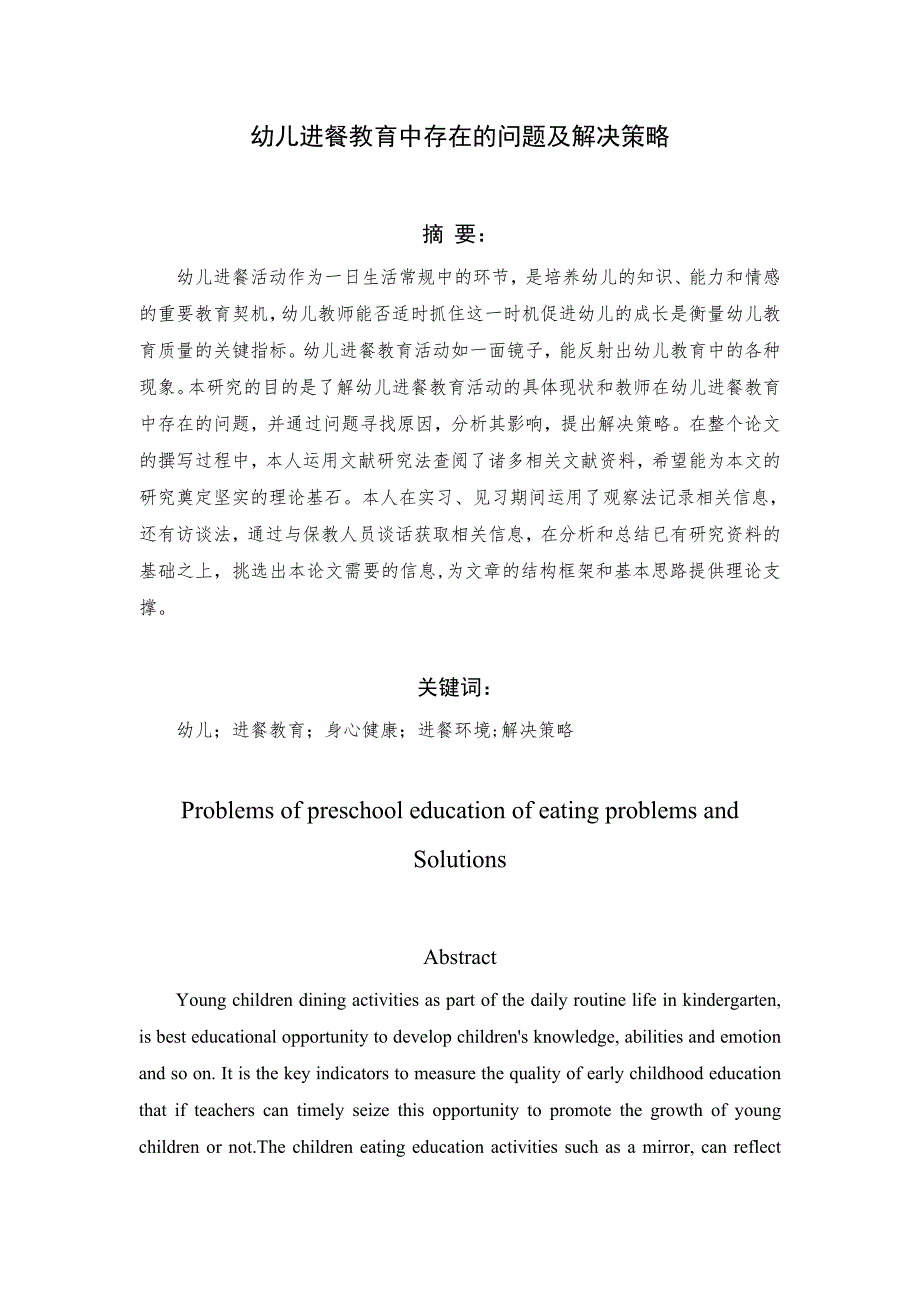 幼儿进餐教育中存在的问题及解决策略

摘 要：

幼儿进餐活动作为一日生活常规中的环节，是培养幼儿的知识、能力和情感的重要教育契机，幼儿教师能否适时抓住这一时机促进幼儿的成长是衡量幼儿教育质量的关键指标。幼儿进餐教育活动如一面镜子，能反射出幼儿教育中的各种现象。本研究的目的是了解幼儿进餐教育活动的具体现状和教师在幼儿进餐教育中存在的问题，并通过问题寻找原因，分析其影响，提出解决策略。在整个论文的撰写过程中，本人运用文献研究法查阅了诸多相关文献资料，希望能为本文的研究奠定坚实的理论基石。本人在实习、见习期间运用了观察法记录相关信息，还有访谈法，通过与保教人员谈话获取相关信息，在分析和总结已有研究资料的基础之上，挑选出本论文需要的信息，为文章的结构框架和基本思路提供理论支撑。

关键词：

幼儿；进餐教育；身心健康；进餐环境;解决策略

Problems of preschool education of eating problems and Solutions

Abstract

Young children dining activities as part of the daily routine life in kindergarten, is best educational opportunity to develop children's knowledge, abilities and emotion and so on. It is the key indicators to measure the quality of early childhood education that if teachers can timely seize this opportunity to promote the growth of young children or not.The children eating education activities such as a mirror, can reflect